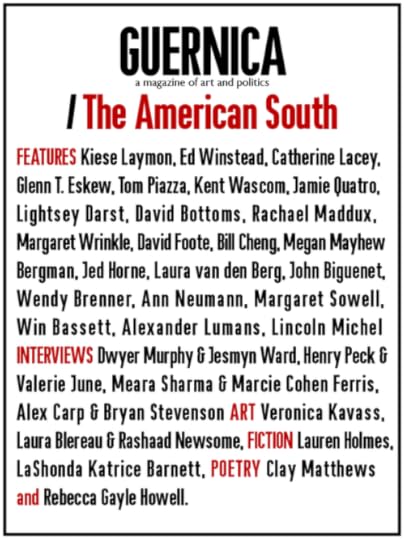 GUERNICA
a magazine of art and politics

/ The American South

FEATURES Kiese Laymon, Ed Winstead, Catherine Lacey, Glenn T. Eskew, Tom Piazza, Kent Wascom, Jamie Quatro, Lightsey Darst, David Bottoms, Rachael Maddux, Margaret Wrinkle, David Foote, Bill Cheng, Megan Mayhew Bergman, Jed Horne, Laura van den Berg, John Biguenet, Wendy Brenner, Ann Neumann, Margaret Sowell, Win Bassett, Alexander Lumans, Lincoln Michel INTERVIEWS Dwyer Murphy & Jesmyn Ward, Henry Peck & Valerie June, Meara Sharma & Marcie Cohen Ferris, Alex Carp & Bryan Stevenson ART Veronica Kavass, Laura Blereau & Rashaad Newsome, FICTION Lauren Holmes, LaShonda Katrice Barnett, POETRY Clay Matthews and Rebecca Gayle Howell.